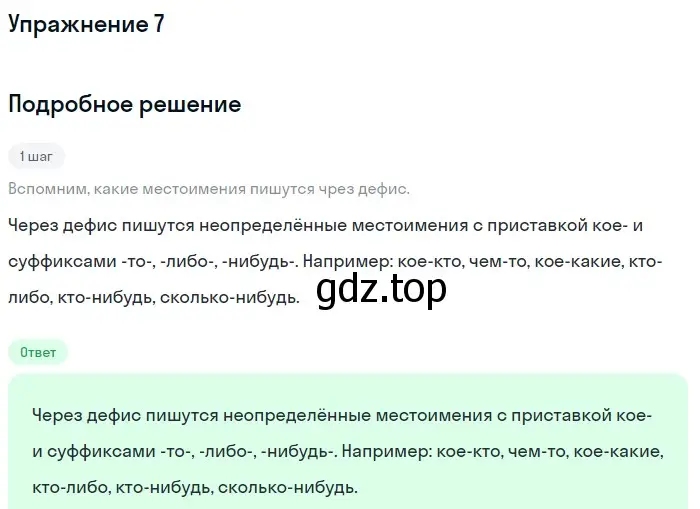 Упражнение 7

Подробное решение

1 шаг

Вспомним, какие местоимения пишутся чрез дефис.

Через дефис пишутся неопределённые местоимения с приставкой кое- и суффиксами -то-, -либо-, -нибудь-. Например: кое-кто, чем-то, кое-какие, кто-либо, кто-нибудь, сколько-нибудь.

gdz.top

Ответ

Через дефис пишутся неопределённые местоимения с приставкой кое- и суффиксами -то-, -либо-, -нибудь-. Например: кое-кто, чем-то, кое-какие, кто-либо, кто-нибудь, сколько-нибудь.